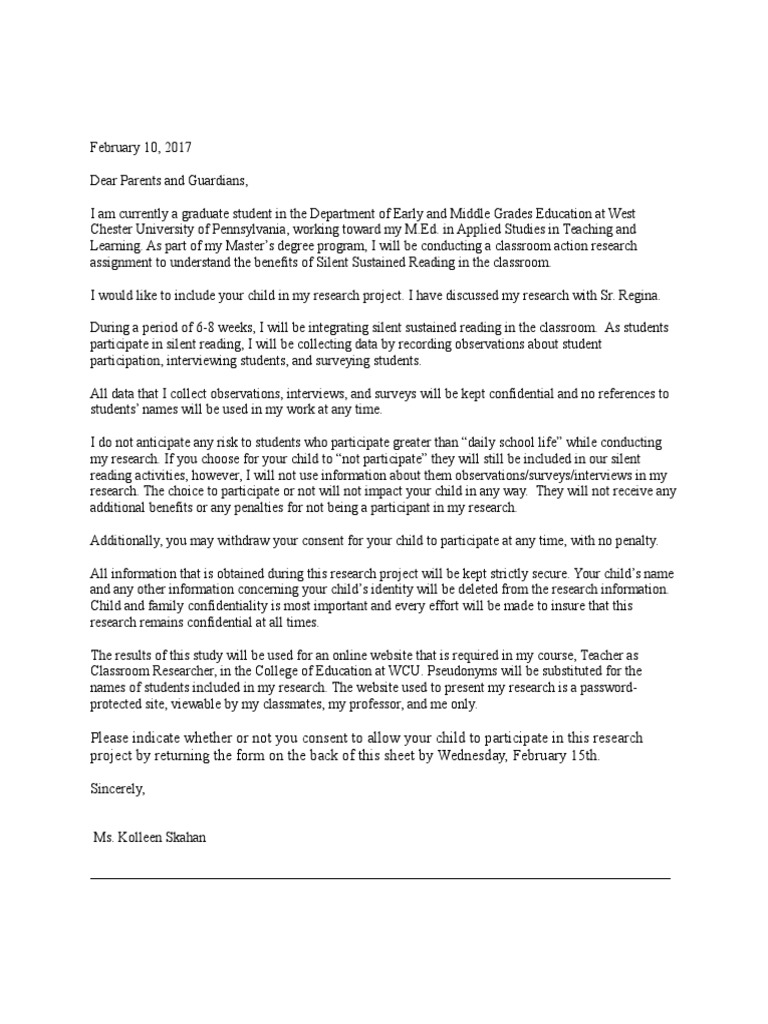 February 10, 2017

Dear Parents and Guardians,

I am currently a graduate student in the Department of Early and Middle Grades Education at West Chester University of Pennsylvania, working toward my M.Ed. in Applied Studies in Teaching and Learning. As part of my Master's degree program, I will be conducting a classroom action research assignment to understand the benefits of Silent Sustained Reading in the classroom.

I would like to include your child in my research project. I have discussed my research with Sr. Regina.

During a period of 6-8 weeks, I will be integrating silent sustained reading in the classroom. As students participate in silent reading, I will be collecting data by recording observations about student participation, interviewing students, and surveying students.

All data that I collect observations, interviews, and surveys will be kept confidential and no references to students' names will be used in my work at any time.

I do not anticipate any risk to students who participate greater than "daily school life" while conducting my research. If you choose for your child to "not participate" they will still be included in our silent reading activities, however, I will not use information about them observations/surveys/interviews in my research. The choice to participate or not will not impact your child in any way. They will not receive any additional benefits or any penalties for not being a participant in my research.

Additionally, you may withdraw your consent for your child to participate at any time, with no penalty.

All information that is obtained during this research project will be kept strictly secure. Your child's name and any other information concerning your child's identity will be deleted from the research information. Child and family confidentiality is most important and every effort will be made to insure that this research remains confidential at all times.

The results of this study will be used for an online website that is required in my course, Teacher as Classroom Researcher, in the College of Education at WCU. Pseudonyms will be substituted for the names of students included in my research. The website used to present my research is a password-protected site, viewable by my classmates, my professor, and me only.

Please indicate whether or not you consent to allow your child to participate in this research project by returning the form on the back of this sheet by Wednesday, February 15th.

Sincerely,

Ms. Kolleen Skahan